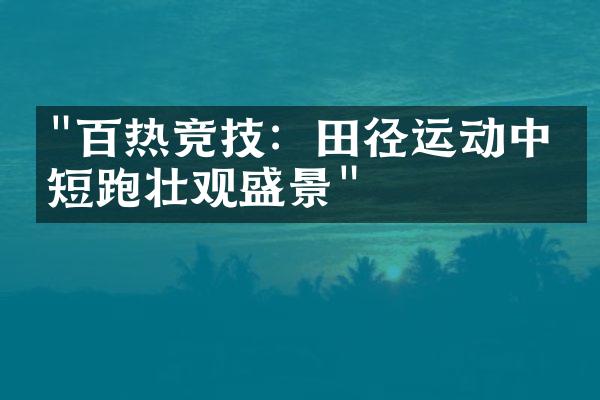 "百热竞技：田径运动中短跑壮观盛景"